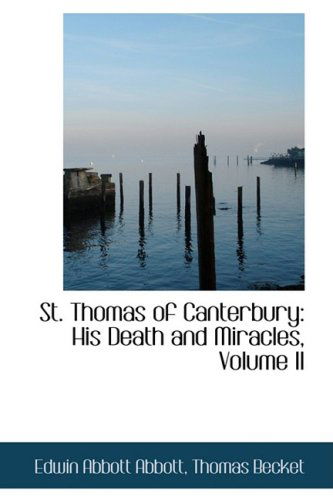 St. Thomas of Canterbury: His Death and Miracles, Volume II

Edwin Abbott Abbott, Thomas Becket